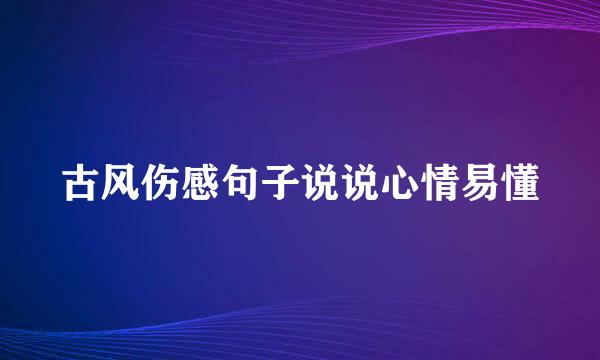 古风伤感句子说说心情易懂